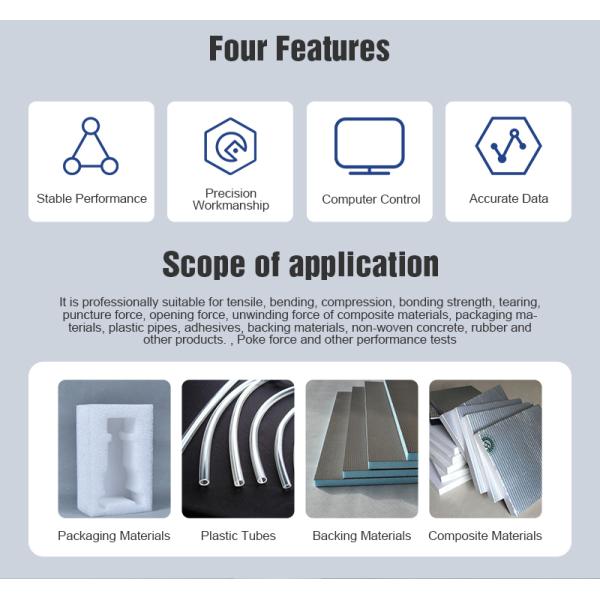 Four Features

Stable Performance

Precision Workmanship

Computer Control

Accurate Data

Scope of application

It is professionally suitable for tensile, bending, compression, bonding strength, tearing, puncture force, opening force, unwinding force of composite materials, packaging materials, plastic pipes, adhesives, backing materials, non-woven concrete, rubber and other products. , Poke force and other performance tests

Packaging Materials

Plastic Tubes

Backing Materials

Composite Materials